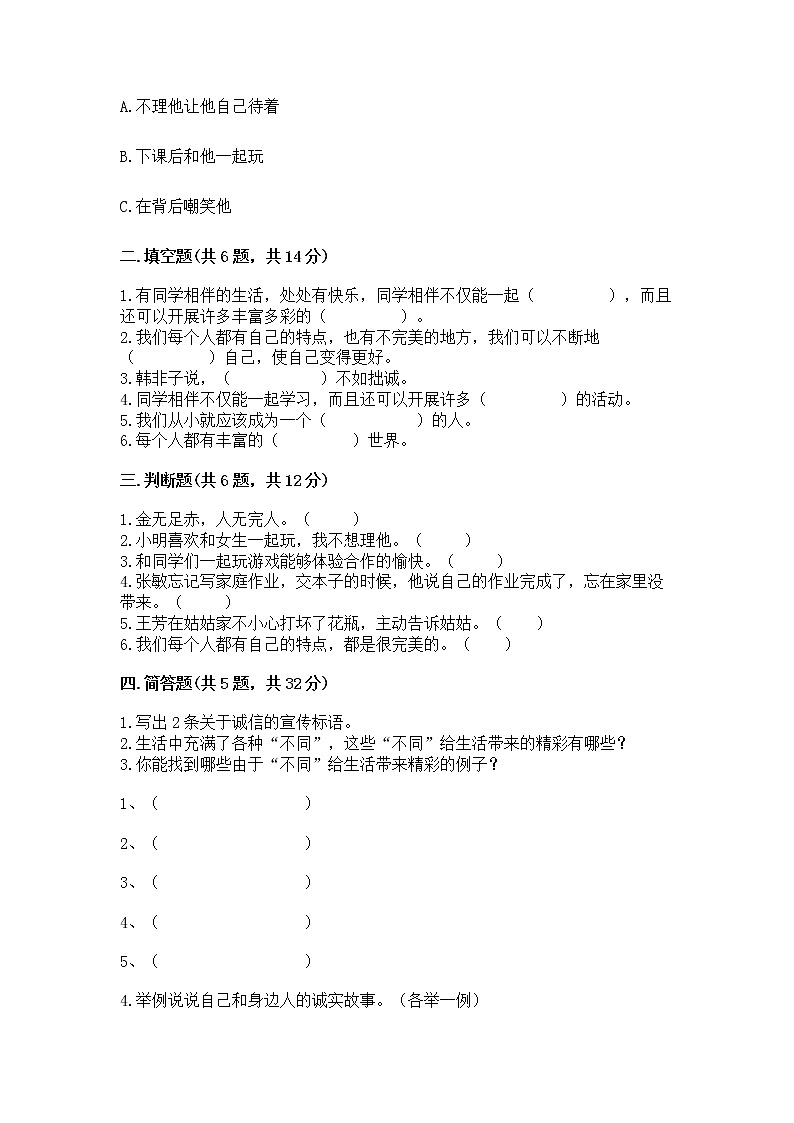 A.不理他让他自己待着

B.下课后和他一起玩

C.在背后嘲笑他

二.填空题(共6题，共14分)

1.有同学相伴的生活，处处有快乐，同学相伴不仅能一起（　　　　），而且还可以开展许多丰富多彩的（　　　　）。
2.我们每个人都有自己的特点，也有不完美的地方，我们可以不断地（　　　　）自己，使自己变得更好。
3.韩非子说，（　　　　）不如拙诚。
4.同学相伴不仅能一起学习，而且还可以开展许多（　　　　）的活动。
5.我们从小就应该成为一个（　　　　）的人。
6.每个人都有丰富的（　　　　）世界。

三.判断题(共6题，共12分)

1.金无足赤，人无完人。（　　）
2.小明喜欢和女生一起玩，我不想理他。（　　）
3.和同学们一起玩游戏能够体验合作的愉快。（　　）
4.张敏忘记写家庭作业，交本子的时候，他说自己的作业完成了，忘在家里没带来。（　　）
5.王芳在姑姑家不小心打坏了花瓶，主动告诉姑姑。（　　）
6.我们每个人都有自己的特点，都是很完美的。（　　）

四.简答题(共5题，共32分)

1.写出2条关于诚信的宣传标语。
2.生活中充满了各种“不同”，这些“不同”给生活带来的精彩有哪些？
3.你能找到哪些由于“不同”给生活带来精彩的例子？

1、（　　　　　　）

2、（　　　　　　）

3、（　　　　　　）

4、（　　　　　　）

5、（　　　　　　）

4.举例说说自己和身边人的诚实故事。（各举一例）